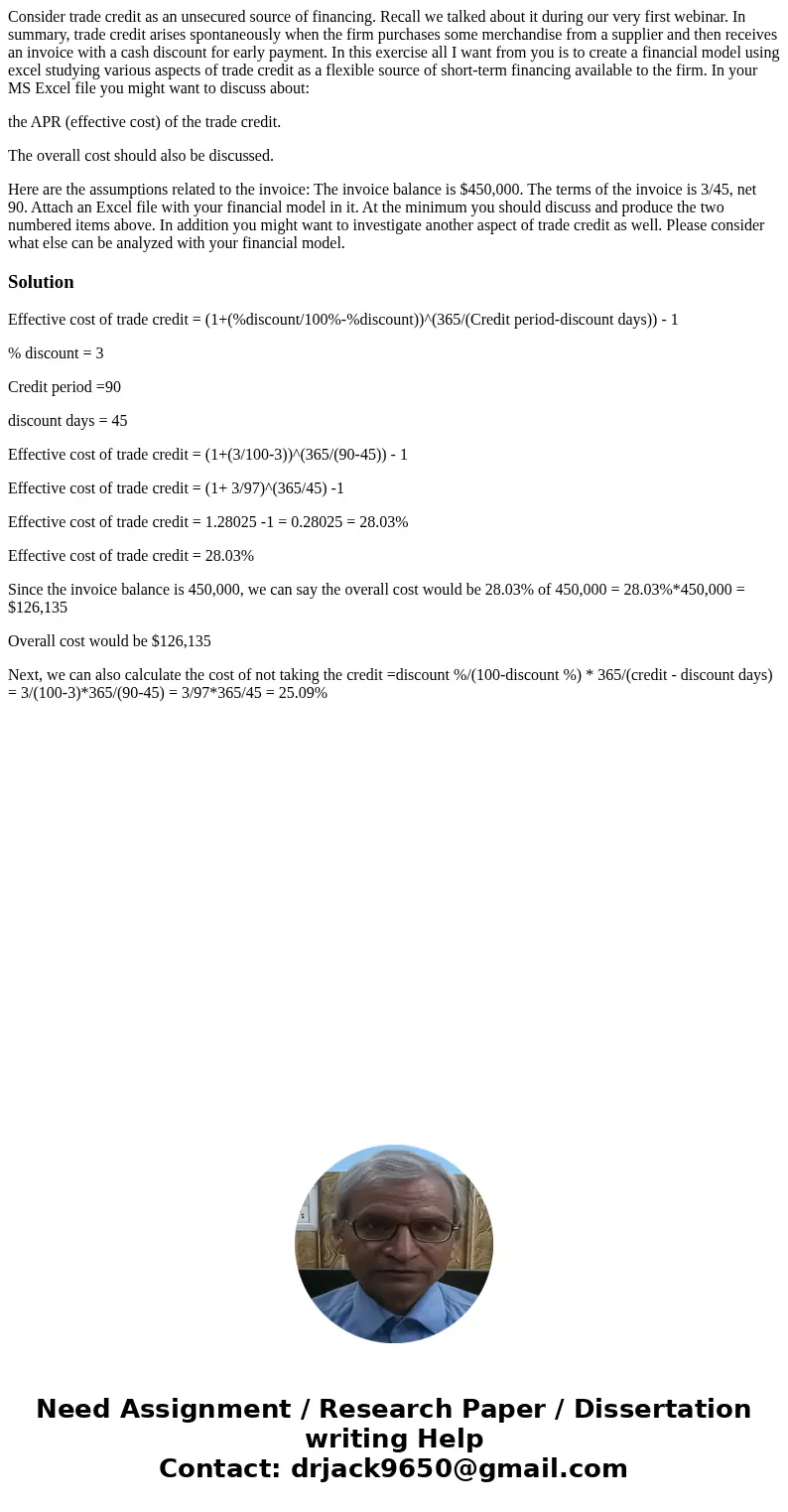 Consider trade credit as an unsecured source of financing. Recall we talked about it during our very first webinar. In summary, trade credit arises spontaneously when the firm purchases some merchandise from a supplier and then receives an invoice with a cash discount for early payment. In this exercise all I want from you is to create a financial model using excel studying various aspects of trade credit as a flexible source of short-term financing available to the firm. In your MS Excel file you might want to discuss about:

the APR (effective cost) of the trade credit.

The overall cost should also be discussed.

Here are the assumptions related to the invoice: The invoice balance is $450,000. The terms of the invoice is 3/45, net 90. Attach an Excel file with your financial model in it. At the minimum you should discuss and produce the two numbered items above. In addition you might want to investigate another aspect of trade credit as well. Please consider what else can be analyzed with your financial model.

Solution

Effective cost of trade credit = (1+(%discount/100%-%discount))^(365/(Credit period-discount days)) - 1

% discount = 3

Credit period =90

discount days = 45

Effective cost of trade credit = (1+(3/100-3))^(365/(90-45)) - 1

Effective cost of trade credit = (1+ 3/97)^(365/45) -1

Effective cost of trade credit = 1.28025 -1 = 0.28025 = 28.03%

Effective cost of trade credit = 28.03%

Since the invoice balance is 450,000, we can say the overall cost would be 28.03% of 450,000 = 28.03%*450,000 = $126,135

Overall cost would be $126,135

Next, we can also calculate the cost of not taking the credit =discount %/(100-discount %) * 365/(credit - discount days) = 3/(100-3)*365/(90-45) = 3/97*365/45 = 25.09%

Need Assignment / Research Paper / Dissertation writing Help
Contact: drjack9650@gmail.com